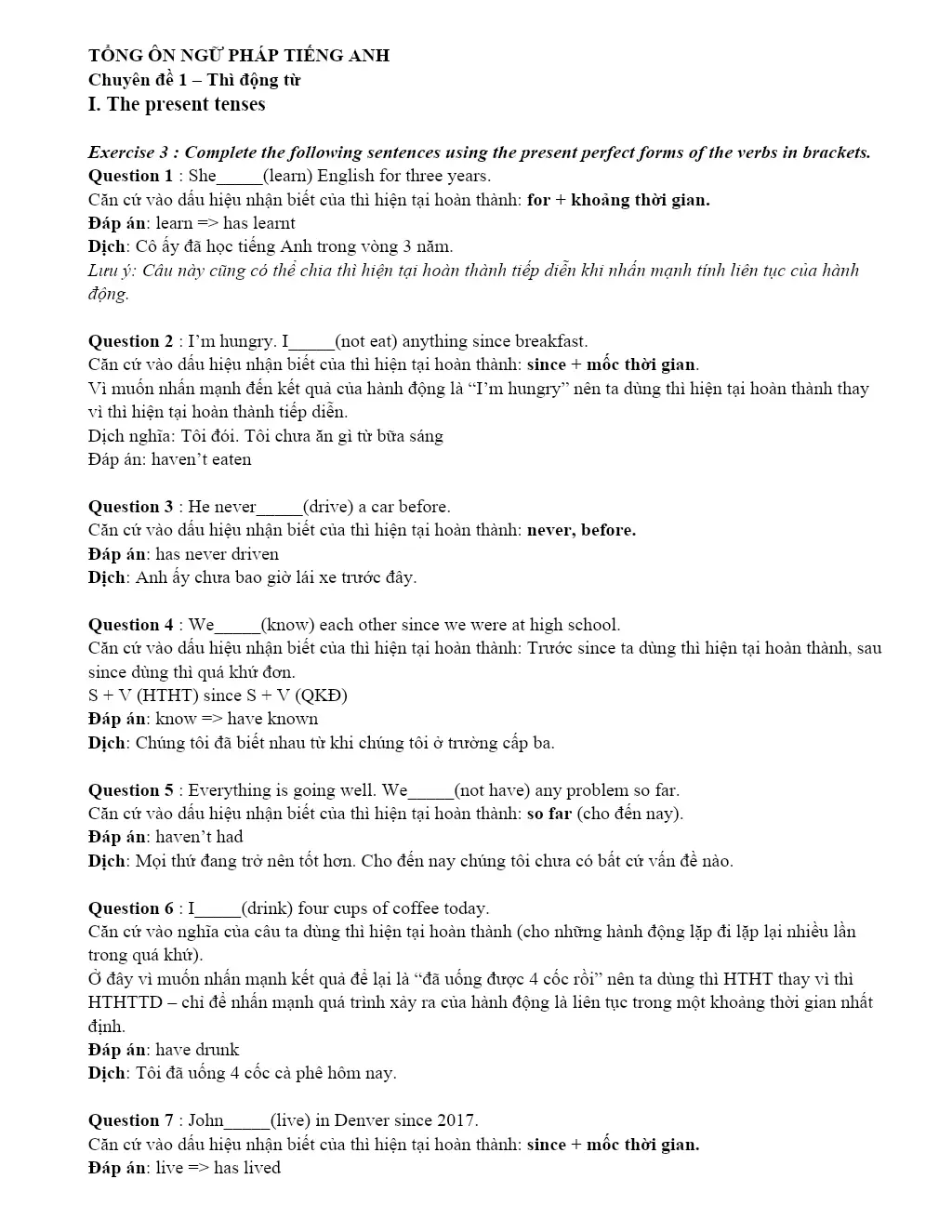 TỔNG ÔN NGỮ PHÁP TIẾNG ANH
Chuyên đề 1 – Thì động từ
I. The present tenses

Exercise 3 : Complete the following sentences using the present perfect forms of the verbs in brackets.
Question 1 : She_____(learn) English for three years.
Căn cứ vào dấu hiệu nhận biết của thì hiện tại hoàn thành: for + khoảng thời gian.
Đáp án: learn => has learnt
Dịch: Cô ấy đã học tiếng Anh trong vòng 3 năm.
Lưu ý: Câu này cũng có thể chia thì hiện tại hoàn thành tiếp diễn khi nhấn mạnh tính liên tục của hành động.

Question 2 : I'm hungry. I_____(not eat) anything since breakfast.
Căn cứ vào dấu hiệu nhận biết của thì hiện tại hoàn thành: since + mốc thời gian.
Vì muốn nhấn mạnh đến kết quả của hành động là "I'm hungry" nên ta dùng thì hiện tại hoàn thành thay vì thì hiện tại hoàn thành tiếp diễn.
Dịch nghĩa: Tôi đói. Tôi chưa ăn gì từ bữa sáng
Đáp án: haven't eaten

Question 3 : He never_____(drive) a car before.
Căn cứ vào dấu hiệu nhận biết của thì hiện tại hoàn thành: never, before.
Đáp án: has never driven
Dịch: Anh ấy chưa bao giờ lái xe trước đây.

Question 4 : We_____(know) each other since we were at high school.
Căn cứ vào dấu hiệu nhận biết của thì hiện tại hoàn thành: Trước since ta dùng thì hiện tại hoàn thành, sau since dùng thì quá khứ đơn.
S + V (HTHT) since S + V (QKĐ)
Đáp án: know => have known
Dịch: Chúng tôi đã biết nhau từ khi chúng tôi ở trường cấp ba.

Question 5 : Everything is going well. We_____(not have) any problem so far.
Căn cứ vào dấu hiệu nhận biết của thì hiện tại hoàn thành: so far (cho đến nay).
Đáp án: haven't had
Dịch: Mọi thứ đang trở nên tốt hơn. Cho đến nay chúng tôi chưa có bất cứ vấn đề nào.

Question 6 : I_____(drink) four cups of coffee today.
Căn cứ vào nghĩa của câu ta dùng thì hiện tại hoàn thành (cho những hành động lặp đi lặp lại nhiều lần trong quá khứ).
Ở đây vì muốn nhấn mạnh kết quả để lại là "đã uống được 4 cốc rồi" nên ta dùng thì HTHT thay vì thì HTHTTD – chỉ để nhấn mạnh quá trình xảy ra của hành động là liên tục trong một khoảng thời gian nhất định.
Đáp án: have drunk
Dịch: Tôi đã uống 4 cốc cà phê hôm nay.

Question 7 : John_____(live) in Denver since 2017.
Căn cứ vào dấu hiệu nhận biết của thì hiện tại hoàn thành: since + mốc thời gian.
Đáp án: live => has lived